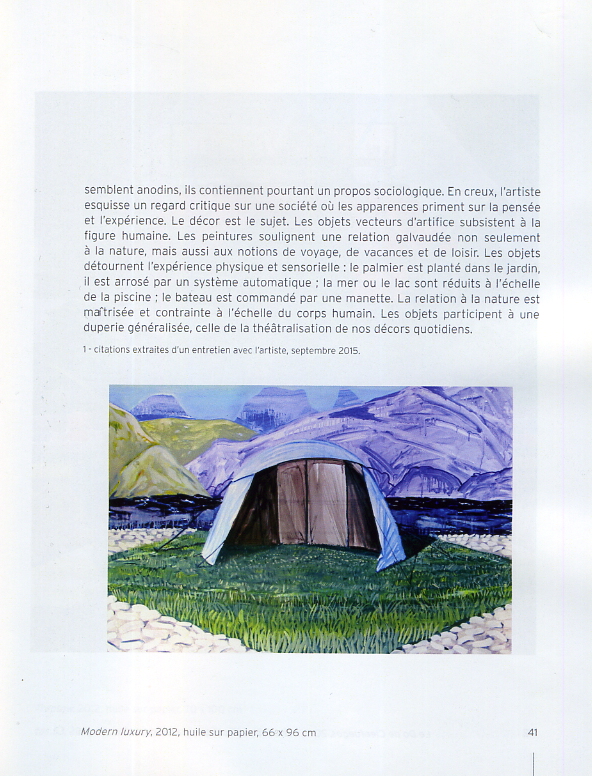 semblent anodins, ils contiennent pourtant un propos sociologique. En creux, l'artiste esquisse un regard critique sur une société où les apparences priment sur la pensée et l'expérience. Le décor est le sujet. Les objets vecteurs d'artifice subsistent à la figure humaine. Les peintures soulignent une relation galvaudée non seulement à la nature, mais aussi aux notions de voyage, de vacances et de loisir. Les objets détournent l'expérience physique et sensorielle : le palmier est planté dans le jardin, il est arrosé par un système automatique ; la mer ou le lac sont réduits à l'échelle de la piscine ; le bateau est commandé par une manette. La relation à la nature est maîtrisée et contrainte à l'échelle du corps humain. Les objets participent à une duperie généralisée, celle de la théâtralisation de nos décors quotidiens.

1 - citations extraites d'un entretien avec l'artiste, septembre 2015.

Modern luxury, 2012, huile sur papier, 66 x 96 cm

41